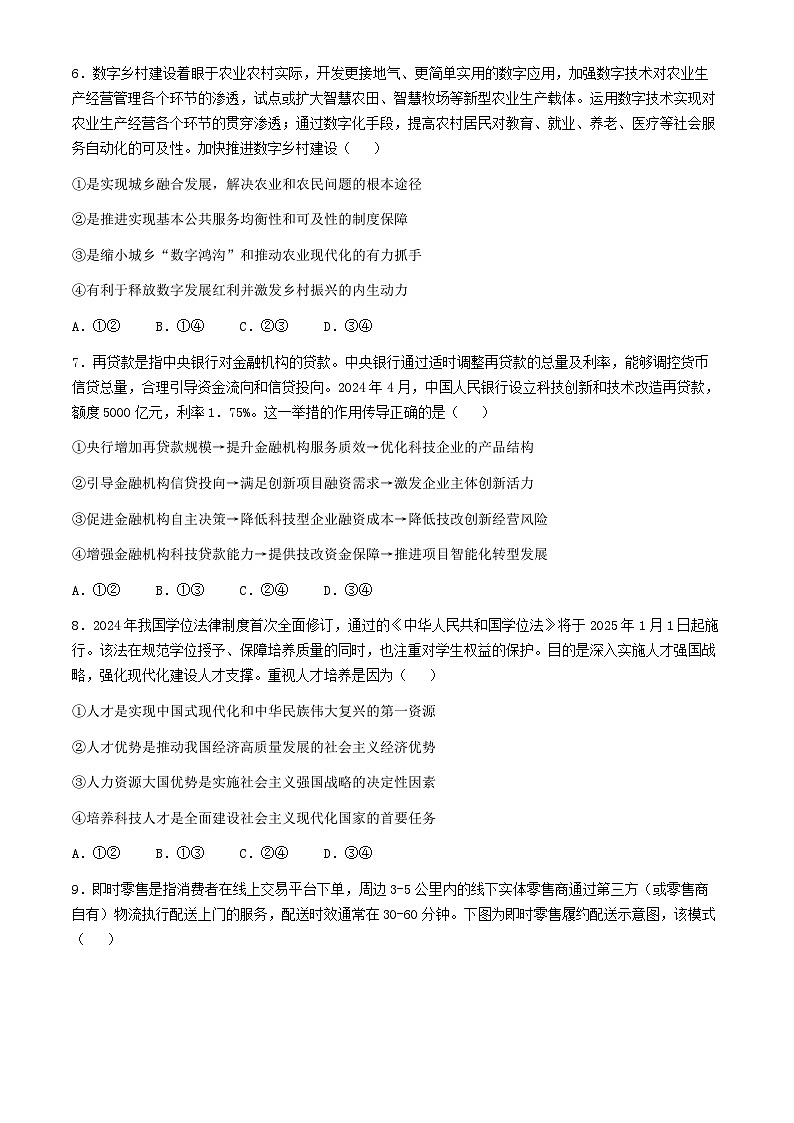 6．数字乡村建设着眼于农业农村实际，开发更接地气、更简单实用的数字应用，加强数字技术对农业生产经营管理各个环节的渗透，试点或扩大智慧农田、智慧牧场等新型农业生产载体。运用数字技术实现对农业生产经营各个环节的贯穿渗透；通过数字化手段，提高农村居民对教育、就业、养老、医疗等社会服务自动化的可及性。加快推进数字乡村建设（　　）

①是实现城乡融合发展，解决农业和农民问题的根本途径

②是推进实现基本公共服务均衡性和可及性的制度保障

③是缩小城乡“数字鸿沟”和推动农业现代化的有力抓手

④有利于释放数字发展红利并激发乡村振兴的内生动力

A．①②　　B．①④　　C．②③　　D．③④

7．再贷款是指中央银行对金融机构的贷款。中央银行通过适时调整再贷款的总量及利率，能够调控货币信贷总量，合理引导资金流向和信贷投向。2024年4月，中国人民银行设立科技创新和技术改造再贷款，额度5000亿元，利率1．75%。这一举措的作用传导正确的是（　　）

①央行增加再贷款规模→提升金融机构服务质效→优化科技企业的产品结构

②引导金融机构信贷投向→满足创新项目融资需求→激发企业主体创新活力

③促进金融机构自主决策→降低科技型企业融资成本→降低技改创新经营风险

④增强金融机构科技贷款能力→提供技改资金保障→推进项目智能化转型发展

A．①②　　B．①③　　C．②④　　D．③④

8．2024年我国学位法律制度首次全面修订，通过的《中华人民共和国学位法》将于2025年1月1日起施行。该法在规范学位授予、保障培养质量的同时，也注重对学生权益的保护。目的是深入实施人才强国战略，强化现代化建设人才支撑。重视人才培养是因为（　　）

①人才是实现中国式现代化和中华民族伟大复兴的第一资源

②人才优势是推动我国经济高质量发展的社会主义经济优势

③人力资源大国优势是实施社会主义强国战略的决定性因素

④培养科技人才是全面建设社会主义现代化国家的首要任务

A．①②　　B．①③　　C．②④　　D．③④

9．即时零售是指消费者在线上交易平台下单，周边3-5公里内的线下实体零售商通过第三方（或零售商自有）物流执行配送上门的服务，配送时效通常在30-60分钟。下图为即时零售履约配送示意图，该模式（　　）